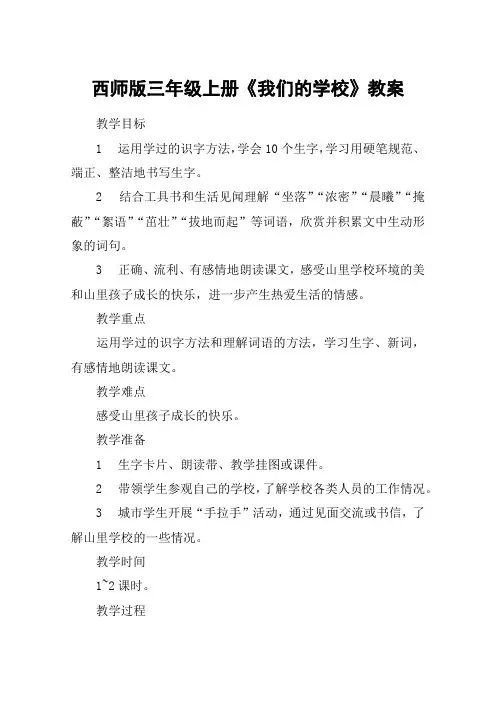 西师版三年级上册《我们的学校》教案

教学目标

1　运用学过的识字方法，学会10个生字，学习用硬笔规范、端正、整洁地书写生字。

2　结合工具书和生活见闻理解“坐落”“浓密”“晨曦”“掩蔽”“絮语”“茁壮”“拔地而起”等词语，欣赏并积累文中生动形象的词句。

3　正确、流利、有感情地朗读课文，感受山里学校环境的美和山里孩子成长的快乐，进一步产生热爱生活的情感。

教学重点

运用学过的识字方法和理解词语的方法，学习生字、新词，有感情地朗读课文。

教学难点

感受山里孩子成长的快乐。

教学准备

1　生字卡片、朗读带、教学挂图或课件。

2　带领学生参观自己的学校，了解学校各类人员的工作情况。

3　城市学生开展“手拉手”活动，通过见面交流或书信，了解山里学校的一些情况。

教学时间

1~2课时。

教学过程